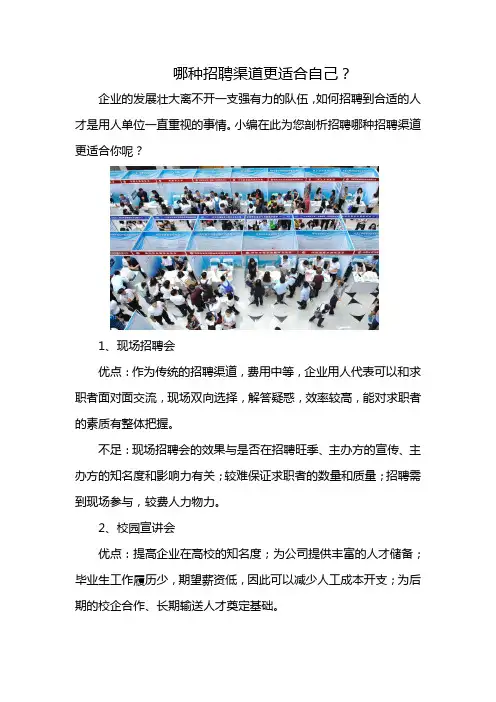 哪种招聘渠道更适合自己？

企业的发展壮大离不开一支强有力的队伍，如何招聘到合适的人才是用人单位一直重视的事情。小编在此为您剖析招聘哪种招聘渠道更适合你呢？

1、现场招聘会

优点：作为传统的招聘渠道，费用中等，企业用人代表可以和求职者面对面交流，现场双向选择，解答疑惑，效率较高，能对求职者的素质有整体把握。

不足：现场招聘会的效果与是否在招聘旺季、主办方的宣传、主办方的知名度和影响力有关；较难保证求职者的数量和质量；招聘需到现场参与，较费人力物力。

2、校园宣讲会

优点：提高企业在高校的知名度；为公司提供丰富的人才储备；毕业生工作履历少，期望薪资低，因此可以减少人工成本开支；为后期的校企合作、长期输送人才奠定基础。